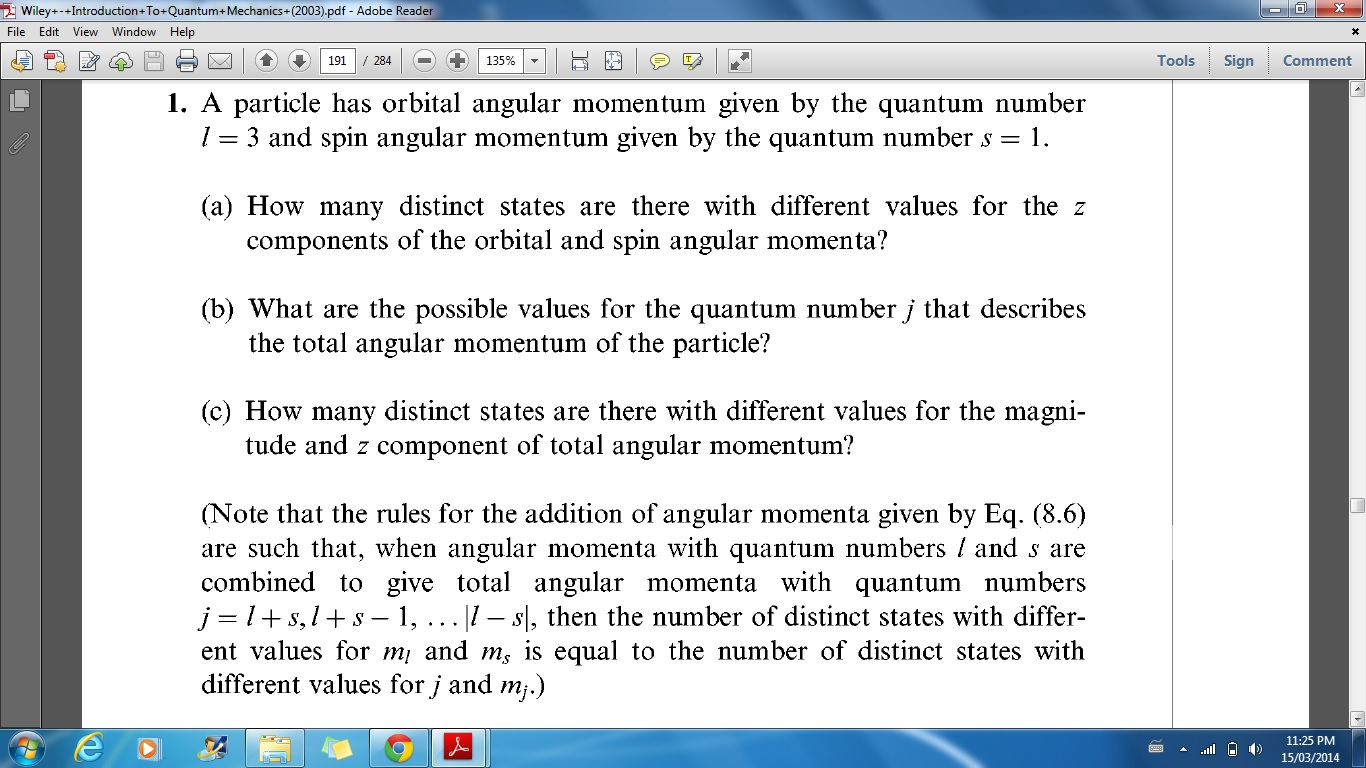 Wiley+-+Introduction+To+Quantum+Mechanics+(2003).pdf - Adobe Reader

File Edit View Window Help

191 / 284 135%

Tools Sign Comment

**1.** A particle has orbital angular momentum given by the quantum number $l = 3$ and spin angular momentum given by the quantum number $s = 1$.

(a) How many distinct states are there with different values for the $z$ components of the orbital and spin angular momenta?

(b) What are the possible values for the quantum number $j$ that describes the total angular momentum of the particle?

(c) How many distinct states are there with different values for the magnitude and $z$ component of total angular momentum?

(Note that the rules for the addition of angular momenta given by Eq. (8.6) are such that, when angular momenta with quantum numbers $l$ and $s$ are combined to give total angular momenta with quantum numbers $j = l + s, l + s - 1, \ldots |l - s|$, then the number of distinct states with different values for $m_l$ and $m_s$ is equal to the number of distinct states with different values for $j$ and $m_j$.)

11:25 PM
15/03/2014